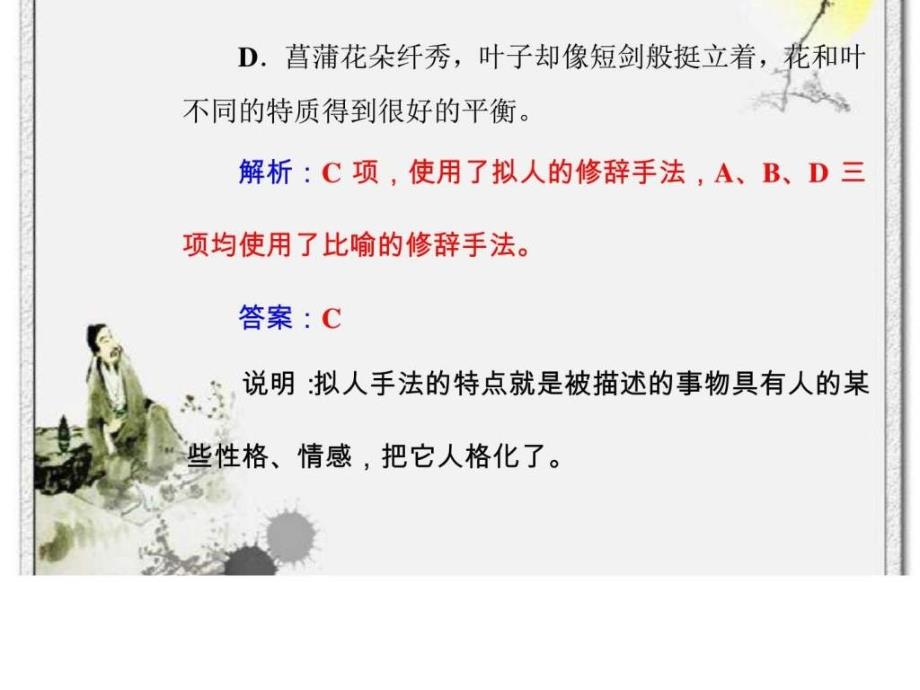 D．菖蒲花朵纤秀，叶子却像短剑般挺立着，花和叶不同的特质得到很好的平衡。

解析：C 项，使用了拟人的修辞手法，A、B、D 三项均使用了比喻的修辞手法。

答案：C

说明 :拟人手法的特点就是被描述的事物具有人的某些性格、情感，把它人格化了。